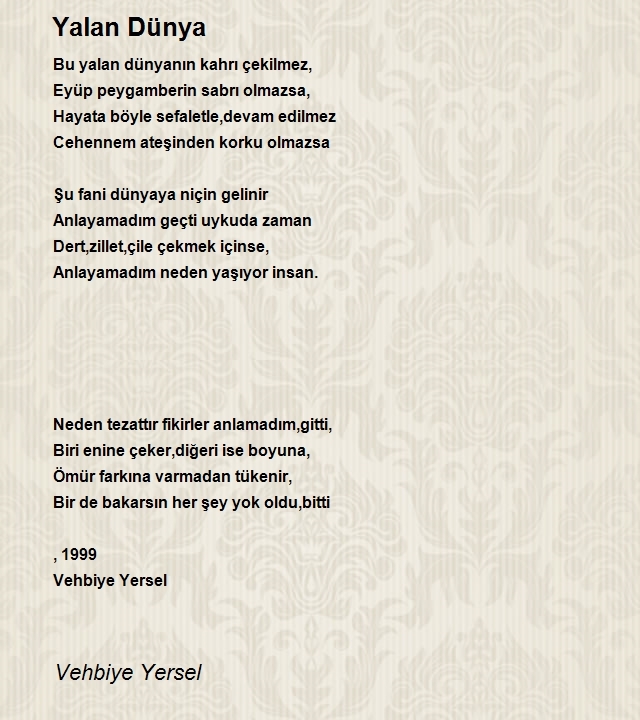 Yalan Dünya

Bu yalan dünyanın kahrı çekilmez,
Eyüp peygamberin sabrı olmazsa,
Hayata böyle sefaletle,devam edilmez
Cehennem ateşinden korku olmazsa

Şu fani dünyaya niçin gelinir
Anlayamadım geçti uykuda zaman
Dert,zillet,çile çekmek içinse,
Anlayamadım neden yaşıyor insan.

Neden tezattır fikirler anlamadım,gitti,
Biri enine çeker,diğeri ise boyuna,
Ömür farkına varmadan tükenir,
Bir de bakarsın her şey yok oldu,bitti

, 1999
Vehbiye Yersel

Vehbiye Yersel